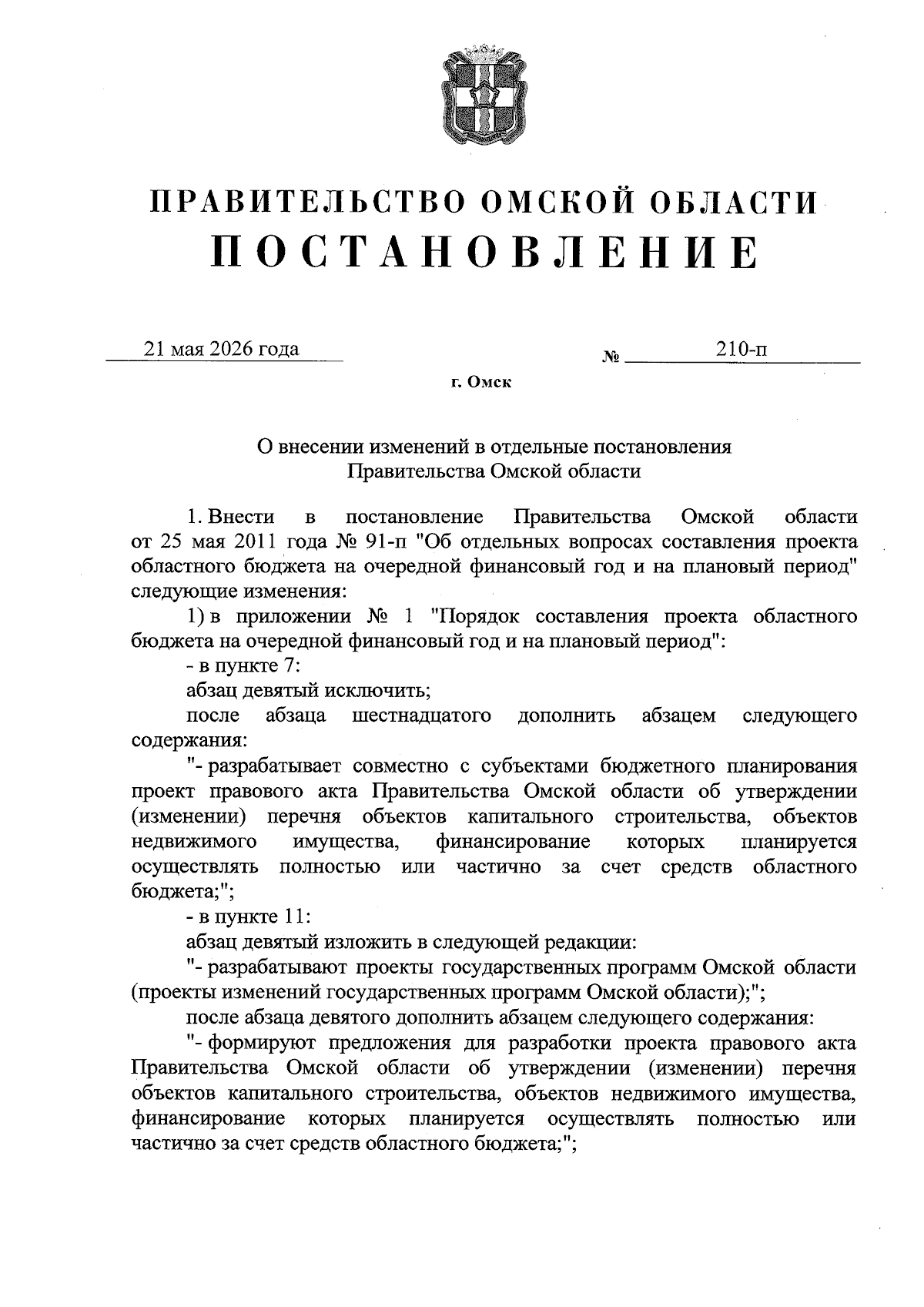 ПРАВИТЕЛЬСТВО ОМСКОЙ ОБЛАСТИ
ПОСТАНОВЛЕНИЕ

21 мая 2026 года № 210-п

г. Омск

О внесении изменений в отдельные постановления Правительства Омской области

1. Внести в постановление Правительства Омской области от 25 мая 2011 года № 91-п "Об отдельных вопросах составления проекта областного бюджета на очередной финансовый год и на плановый период" следующие изменения:

1) в приложении № 1 "Порядок составления проекта областного бюджета на очередной финансовый год и на плановый период":

- в пункте 7:

абзац девятый исключить;

после абзаца шестнадцатого дополнить абзацем следующего содержания:

"- разрабатывает совместно с субъектами бюджетного планирования проект правового акта Правительства Омской области об утверждении (изменении) перечня объектов капитального строительства, объектов недвижимого имущества, финансирование которых планируется осуществлять полностью или частично за счет средств областного бюджета;";

- в пункте 11:

абзац девятый изложить в следующей редакции:

"- разрабатывают проекты государственных программ Омской области (проекты изменений государственных программ Омской области);";

после абзаца девятого дополнить абзацем следующего содержания:

"- формируют предложения для разработки проекта правового акта Правительства Омской области об утверждении (изменении) перечня объектов капитального строительства, объектов недвижимого имущества, финансирование которых планируется осуществлять полностью или частично за счет средств областного бюджета;";